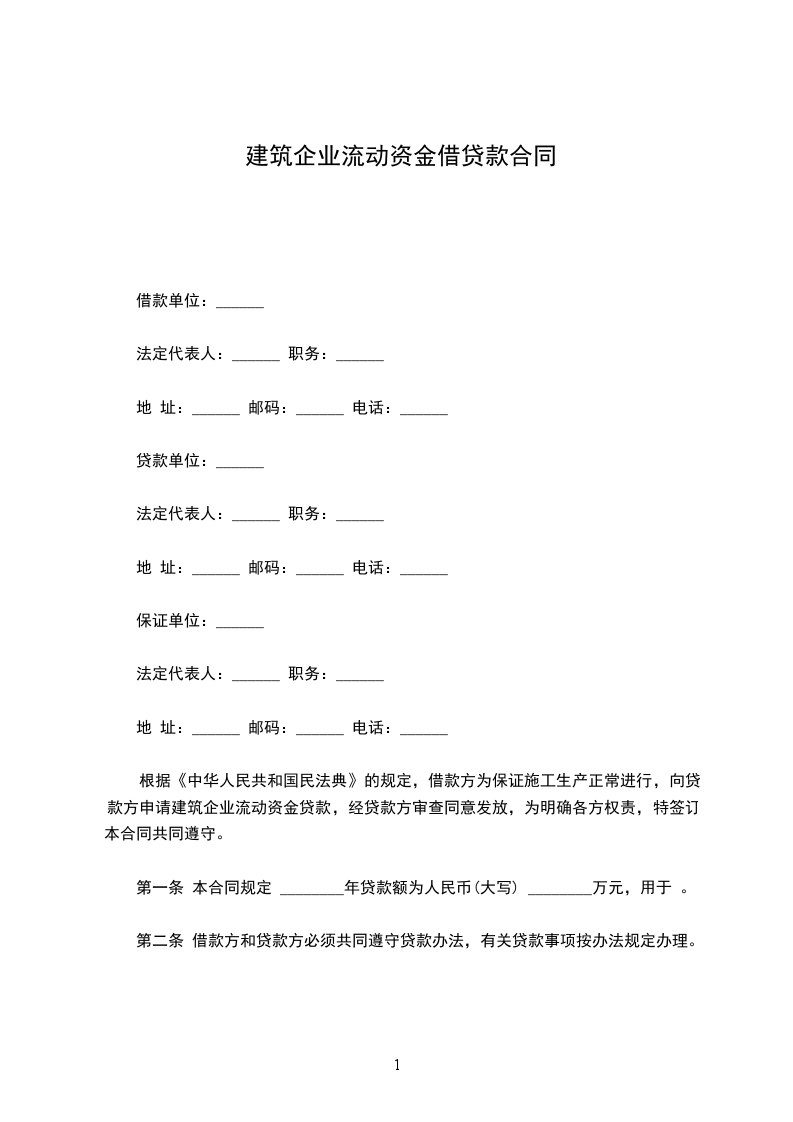 建筑企业流动资金借贷款合同

借款单位：______

法定代表人：______ 职务：______

地 址：______ 邮码：______ 电话：______

贷款单位：______

法定代表人：______ 职务：______

地 址：______ 邮码：______ 电话：______

保证单位：______

法定代表人：______ 职务：______

地 址：______ 邮码：______ 电话：______

根据《中华人民共和国民法典》的规定，借款方为保证施工生产正常进行，向贷款方申请建筑企业流动资金贷款，经贷款方审查同意发放，为明确各方权责，特签订本合同共同遵守。

第一条 本合同规定 ________年贷款额为人民币(大写) ________万元，用于 。

第二条 借款方和贷款方必须共同遵守贷款办法，有关贷款事项按办法规定办理。

1